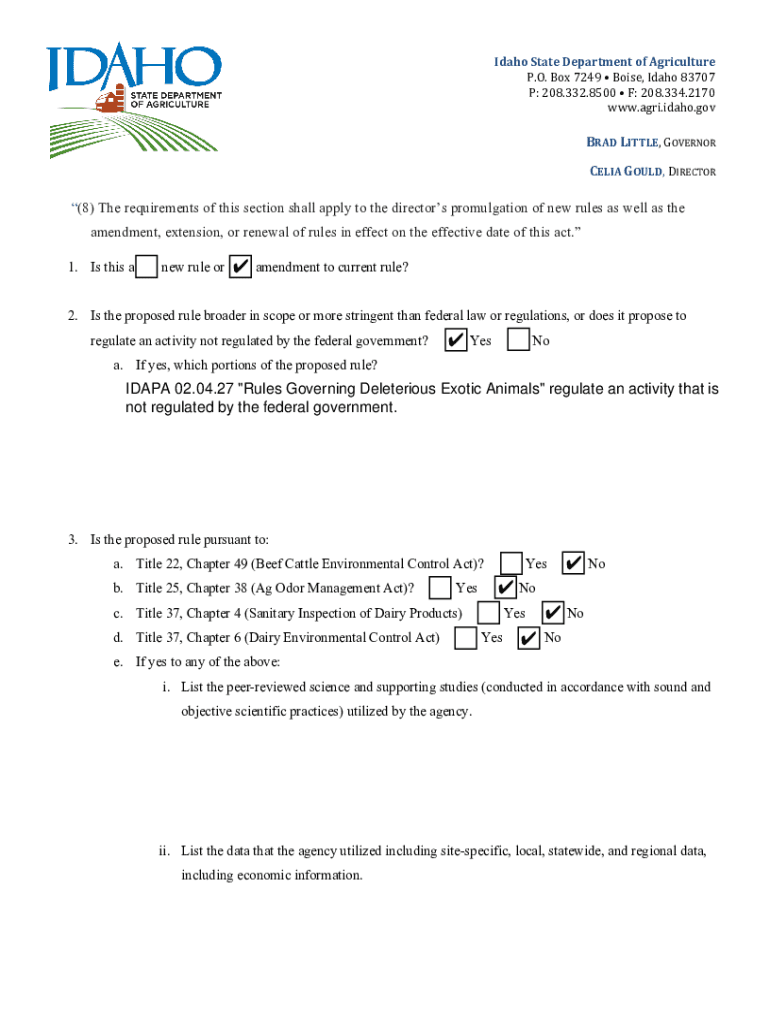 IDAHO
STATE DEPARTMENT OF AGRICULTURE

Idaho State Department of Agriculture
P.O. Box 7249 • Boise, Idaho 83707
P: 208.332.8500 • F: 208.334.2170
www.agri.idaho.gov

BRAD LITTLE, GOVERNOR

CELIA GOULD, DIRECTOR

"(8) The requirements of this section shall apply to the director's promulgation of new rules as well as the amendment, extension, or renewal of rules in effect on the effective date of this act."

1. Is this a ☐ new rule or ☑ amendment to current rule?

2. Is the proposed rule broader in scope or more stringent than federal law or regulations, or does it propose to regulate an activity not regulated by the federal government? ☑ Yes ☐ No

a. If yes, which portions of the proposed rule?

IDAPA 02.04.27 "Rules Governing Deleterious Exotic Animals" regulate an activity that is not regulated by the federal government.

3. Is the proposed rule pursuant to:

a. Title 22, Chapter 49 (Beef Cattle Environmental Control Act)? ☐ Yes ☑ No

b. Title 25, Chapter 38 (Ag Odor Management Act)? ☐ Yes ☑ No

c. Title 37, Chapter 4 (Sanitary Inspection of Dairy Products) ☐ Yes ☑ No

d. Title 37, Chapter 6 (Dairy Environmental Control Act) ☐ Yes ☑ No

e. If yes to any of the above:

i. List the peer-reviewed science and supporting studies (conducted in accordance with sound and objective scientific practices) utilized by the agency.

ii. List the data that the agency utilized including site-specific, local, statewide, and regional data, including economic information.